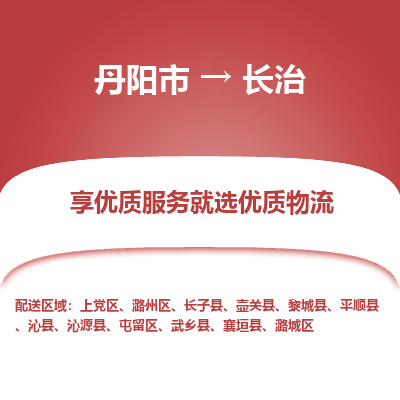 丹阳市 → 长治

享优质服务就选优质物流

配送区域：上党区、潞州区、长子县、壶关县、黎城县、平顺县、沁县、沁源县、屯留区、武乡县、襄垣县、潞城区